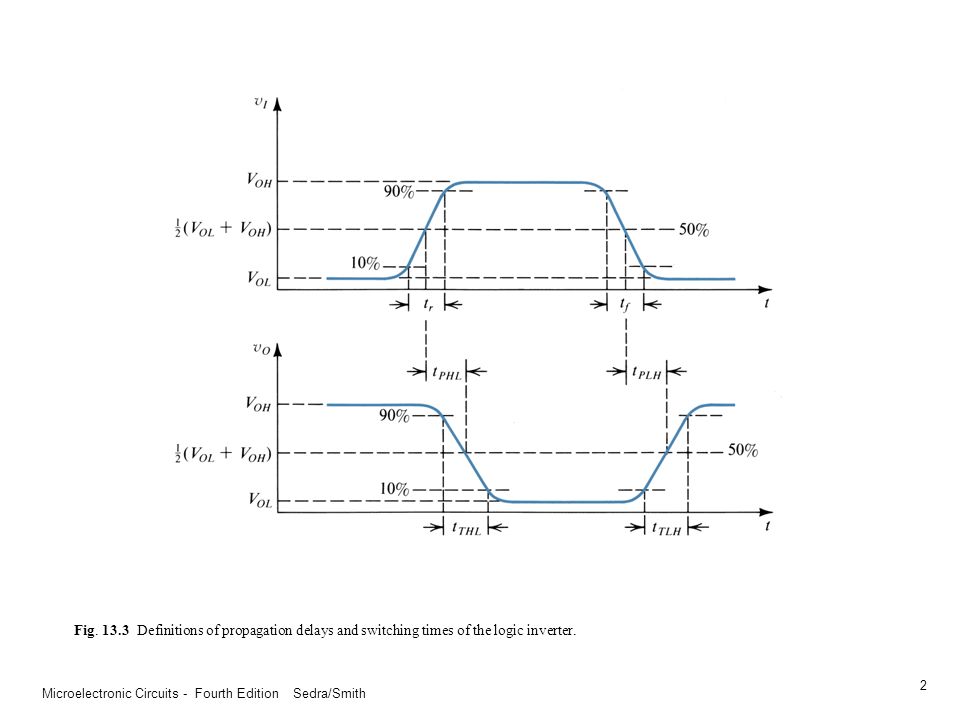 $v_I$

$V_{OH}$

90%

$\frac{1}{2}(V_{OL} + V_{OH})$

50%

10%

$V_{OL}$

$t_r$

$t_f$

$t$

$v_O$

$t_{PHL}$

$t_{PLH}$

$V_{OH}$

90%

$\frac{1}{2}(V_{OL} + V_{OH})$

50%

10%

$V_{OL}$

$t_{THL}$

$t_{TLH}$

$t$

Fig. 13.3 Definitions of propagation delays and switching times of the logic inverter.

Microelectronic Circuits - Fourth Edition Sedra/Smith

2